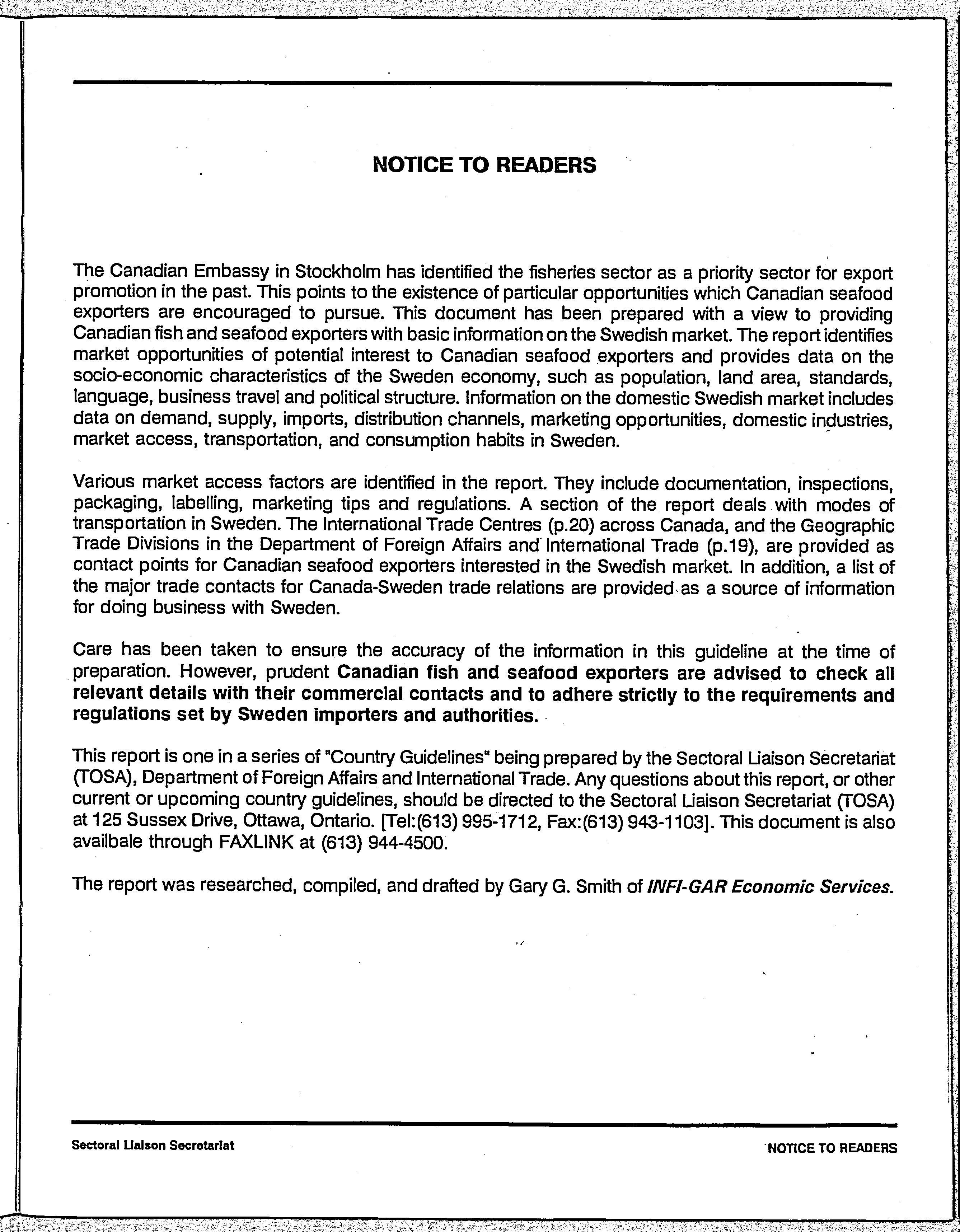 NOTICE TO READERS

The Canadian Embassy in Stockholm has identified the fisheries sector as a priority sector for export promotion in the past. This points to the existence of particular opportunities which Canadian seafood exporters are encouraged to pursue. This document has been prepared with a view to providing Canadian fish and seafood exporters with basic information on the Swedish market. The report identifies market opportunities of potential interest to Canadian seafood exporters and provides data on the socio-economic characteristics of the Sweden economy, such as population, land area, standards, language, business travel and political structure. Information on the domestic Swedish market includes data on demand, supply, imports, distribution channels, marketing opportunities, domestic industries, market access, transportation, and consumption habits in Sweden.

Various market access factors are identified in the report. They include documentation, inspections, packaging, labelling, marketing tips and regulations. A section of the report deals with modes of transportation in Sweden. The International Trade Centres (p.20) across Canada, and the Geographic Trade Divisions in the Department of Foreign Affairs and International Trade (p.19), are provided as contact points for Canadian seafood exporters interested in the Swedish market. In addition, a list of the major trade contacts for Canada-Sweden trade relations are provided as a source of information for doing business with Sweden.

Care has been taken to ensure the accuracy of the information in this guideline at the time of preparation. However, prudent Canadian fish and seafood exporters are advised to check all relevant details with their commercial contacts and to adhere strictly to the requirements and regulations set by Sweden importers and authorities.

This report is one in a series of "Country Guidelines" being prepared by the Sectoral Liaison Secretariat (TOSA), Department of Foreign Affairs and International Trade. Any questions about this report, or other current or upcoming country guidelines, should be directed to the Sectoral Liaison Secretariat (TOSA) at 125 Sussex Drive, Ottawa, Ontario. [Tel:(613) 995-1712, Fax:(613) 943-1103]. This document is also availbale through FAXLINK at (613) 944-4500.

The report was researched, compiled, and drafted by Gary G. Smith of INFI-GAR Economic Services.

Sectoral Liaison Secretariat

NOTICE TO READERS